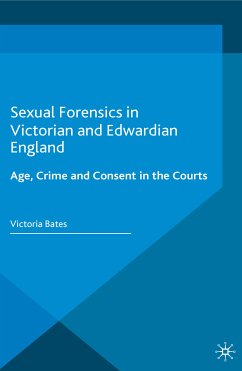 Sexual Forensics in Victorian and Edwardian England

Age, Crime and Consent in the Courts

Victoria Bates